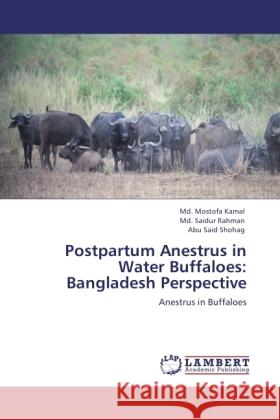 Md. Mostofa Kamal
Md. Saidur Rahman
Abu Said Shohag

Postpartum Anestrus in Water Buffaloes: Bangladesh Perspective

Anestrus in Buffaloes

LAP LAMBERT Academic Publishing

Kraina Książek